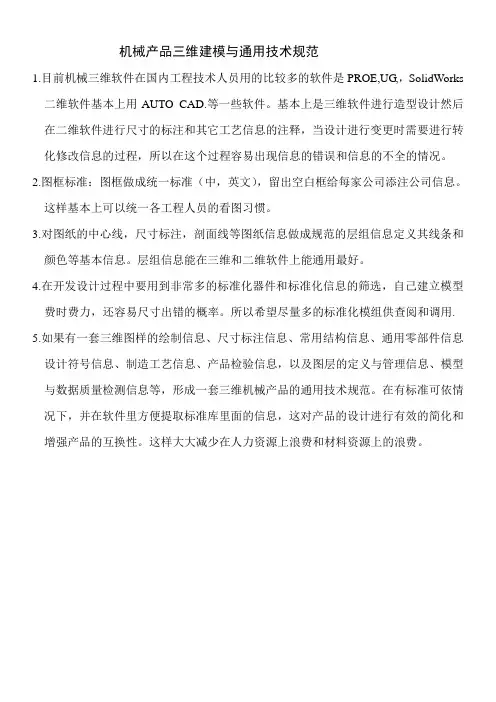 机械产品三维建模与通用技术规范

1.目前机械三维软件在国内工程技术人员用的比较多的软件是 PROE,UG，SolidWorks 二维软件基本上用 AUTO CAD.等一些软件。基本上是三维软件进行造型设计然后在二维软件进行尺寸的标注和其它工艺信息的注释，当设计进行变更时需要进行转化修改信息的过程，所以在这个过程容易出现信息的错误和信息的不全的情况。

2.图框标准：图框做成统一标准（中，英文），留出空白框给每家公司添注公司信息。这样基本上可以统一各工程人员的看图习惯。

3.对图纸的中心线，尺寸标注，剖面线等图纸信息做成规范的层组信息定义其线条和颜色等基本信息。层组信息能在三维和二维软件上能通用最好。

4.在开发设计过程中要用到非常多的标准化器件和标准化信息的筛选，自己建立模型费时费力，还容易尺寸出错的概率。所以希望尽量多的标准化模组供查阅和调用.

5.如果有一套三维图样的绘制信息、尺寸标注信息、常用结构信息、通用零部件信息设计符号信息、制造工艺信息、产品检验信息，以及图层的定义与管理信息、模型与数据质量检测信息等，形成一套三维机械产品的通用技术规范。在有标准可依情况下，并在软件里方便提取标准库里面的信息，这对产品的设计进行有效的简化和增强产品的互换性。这样大大减少在人力资源上浪费和材料资源上的浪费。